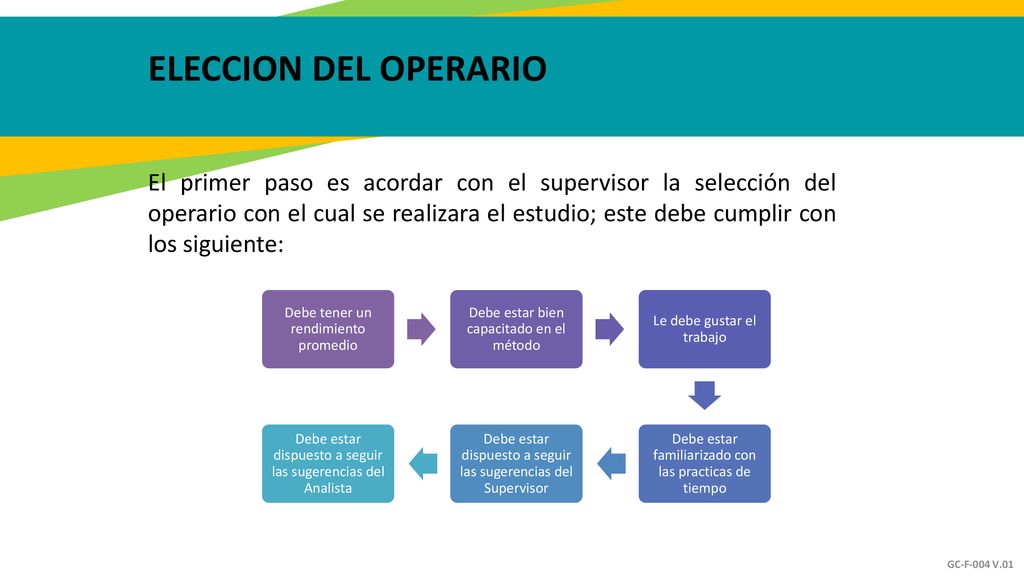 ELECCION DEL OPERARIO

El primer paso es acordar con el supervisor la selección del operario con el cual se realizara el estudio; este debe cumplir con los siguiente:

Debe tener un rendimiento promedio

Debe estar bien capacitado en el método

Le debe gustar el trabajo

Debe estar familiarizado con las practicas de tiempo

Debe estar dispuesto a seguir las sugerencias del Supervisor

Debe estar dispuesto a seguir las sugerencias del Analista

GC-F-004 V.01